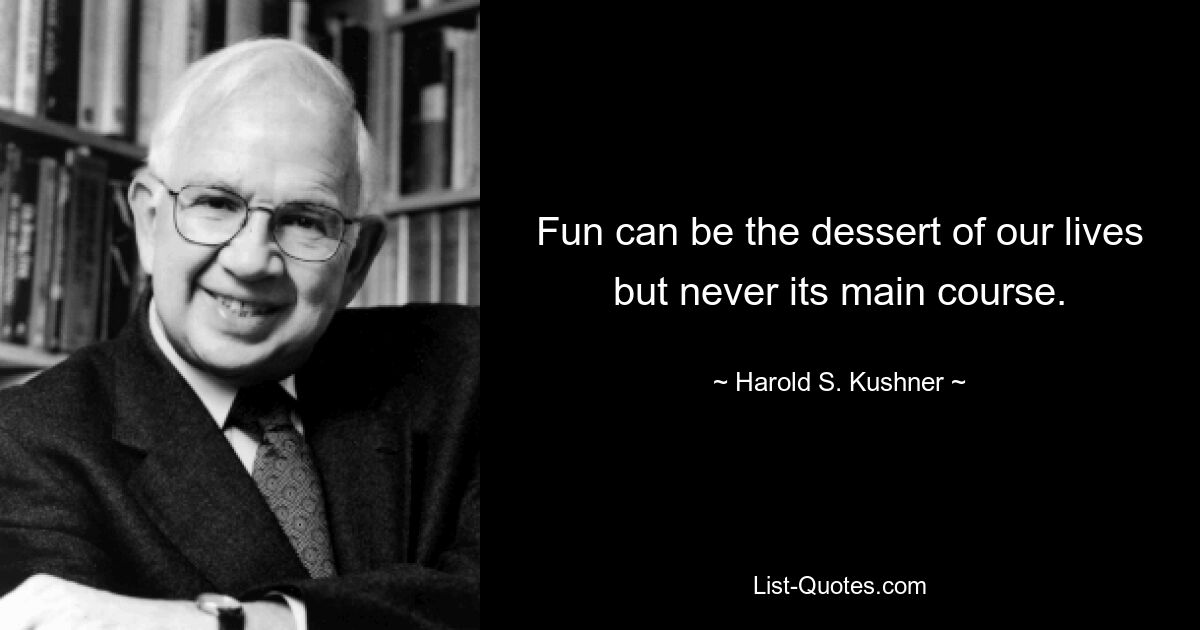 Fun can be the dessert of our lives but never its main course.

~ Harold S. Kushner ~

List-Quotes.com